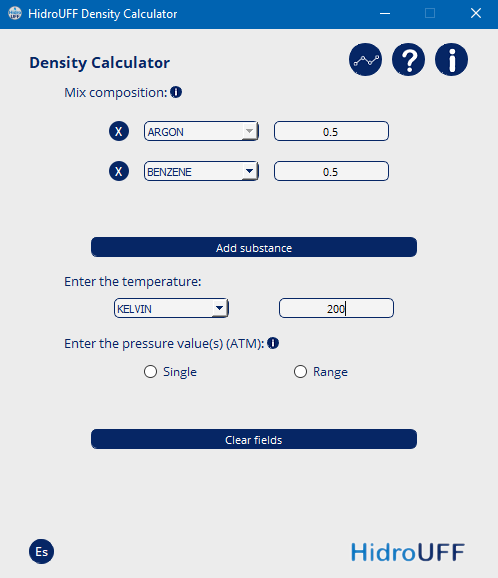 HidroUFF Density Calculator

Density Calculator

?

i

Mix composition: i

X ARGON 0.5

X BENZENE 0.5

Add substance

Enter the temperature:

KELVIN 200

Enter the pressure value(s) (ATM): i

Single

Range

Clear fields

Es

HidroUFF